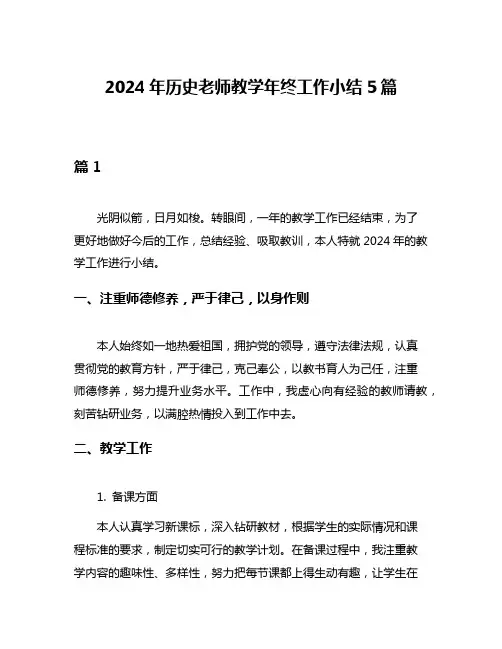 2024 年历史老师教学年终工作小结 5 篇

篇 1

光阴似箭，日月如梭。转眼间，一年的教学工作已经结束，为了更好地做好今后的工作，总结经验、吸取教训，本人特就 2024 年的教学工作进行小结。

一、注重师德修养，严于律己，以身作则

本人始终如一地热爱祖国，拥护党的领导，遵守法律法规，认真贯彻党的教育方针，严于律己，克己奉公，以教书育人为己任，注重师德修养，努力提升业务水平。工作中，我虚心向有经验的教师请教，刻苦钻研业务，以满腔热情投入到工作中去。

二、教学工作

1. 备课方面

本人认真学习新课标，深入钻研教材，根据学生的实际情况和课程标准的要求，制定切实可行的教学计划。在备课过程中，我注重教学内容的趣味性、多样性，努力把每节课都上得生动有趣，让学生在